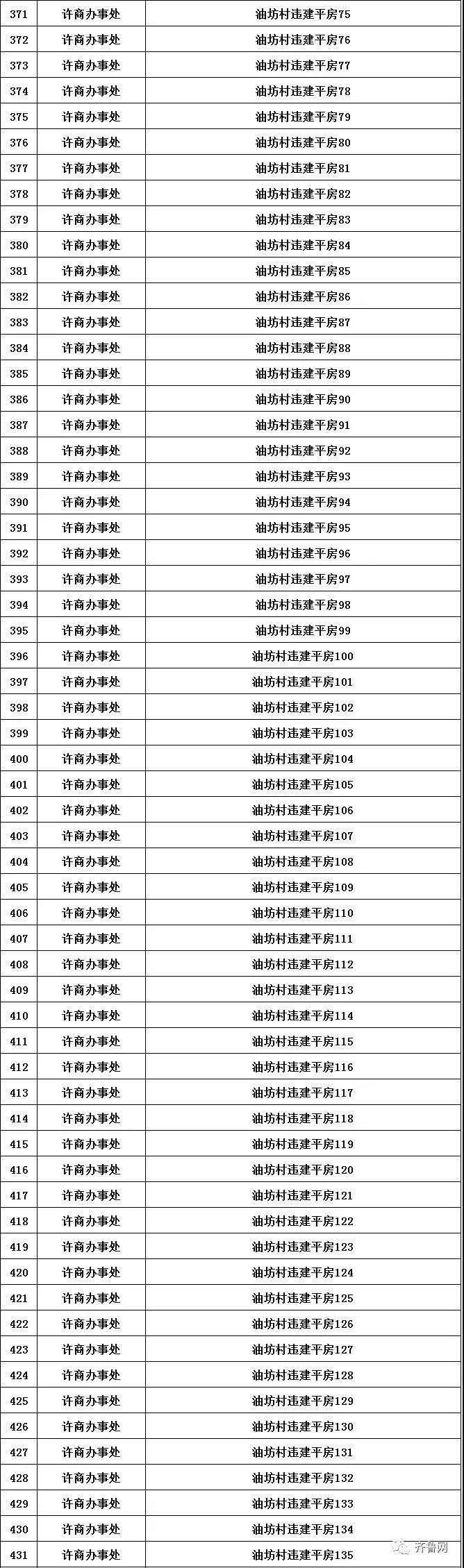 | 371 | 许商办事处 | 油坊村违建平房75 |
|---|---|---|
| 372 | 许商办事处 | 油坊村违建平房76 |
| 373 | 许商办事处 | 油坊村违建平房77 |
| 374 | 许商办事处 | 油坊村违建平房78 |
| 375 | 许商办事处 | 油坊村违建平房79 |
| 376 | 许商办事处 | 油坊村违建平房80 |
| 377 | 许商办事处 | 油坊村违建平房81 |
| 378 | 许商办事处 | 油坊村违建平房82 |
| 379 | 许商办事处 | 油坊村违建平房83 |
| 380 | 许商办事处 | 油坊村违建平房84 |
| 381 | 许商办事处 | 油坊村违建平房85 |
| 382 | 许商办事处 | 油坊村违建平房86 |
| 383 | 许商办事处 | 油坊村违建平房87 |
| 384 | 许商办事处 | 油坊村违建平房88 |
| 385 | 许商办事处 | 油坊村违建平房89 |
| 386 | 许商办事处 | 油坊村违建平房90 |
| 387 | 许商办事处 | 油坊村违建平房91 |
| 388 | 许商办事处 | 油坊村违建平房92 |
| 389 | 许商办事处 | 油坊村违建平房93 |
| 390 | 许商办事处 | 油坊村违建平房94 |
| 391 | 许商办事处 | 油坊村违建平房95 |
| 392 | 许商办事处 | 油坊村违建平房96 |
| 393 | 许商办事处 | 油坊村违建平房97 |
| 394 | 许商办事处 | 油坊村违建平房98 |
| 395 | 许商办事处 | 油坊村违建平房99 |
| 396 | 许商办事处 | 油坊村违建平房100 |
| 397 | 许商办事处 | 油坊村违建平房101 |
| 398 | 许商办事处 | 油坊村违建平房102 |
| 399 | 许商办事处 | 油坊村违建平房103 |
| 400 | 许商办事处 | 油坊村违建平房104 |
| 401 | 许商办事处 | 油坊村违建平房105 |
| 402 | 许商办事处 | 油坊村违建平房106 |
| 403 | 许商办事处 | 油坊村违建平房107 |
| 404 | 许商办事处 | 油坊村违建平房108 |
| 405 | 许商办事处 | 油坊村违建平房109 |
| 406 | 许商办事处 | 油坊村违建平房110 |
| 407 | 许商办事处 | 油坊村违建平房111 |
| 408 | 许商办事处 | 油坊村违建平房112 |
| 409 | 许商办事处 | 油坊村违建平房113 |
| 410 | 许商办事处 | 油坊村违建平房114 |
| 411 | 许商办事处 | 油坊村违建平房115 |
| 412 | 许商办事处 | 油坊村违建平房116 |
| 413 | 许商办事处 | 油坊村违建平房117 |
| 414 | 许商办事处 | 油坊村违建平房118 |
| 415 | 许商办事处 | 油坊村违建平房119 |
| 416 | 许商办事处 | 油坊村违建平房120 |
| 417 | 许商办事处 | 油坊村违建平房121 |
| 418 | 许商办事处 | 油坊村违建平房122 |
| 419 | 许商办事处 | 油坊村违建平房123 |
| 420 | 许商办事处 | 油坊村违建平房124 |
| 421 | 许商办事处 | 油坊村违建平房125 |
| 422 | 许商办事处 | 油坊村违建平房126 |
| 423 | 许商办事处 | 油坊村违建平房127 |
| 424 | 许商办事处 | 油坊村违建平房128 |
| 425 | 许商办事处 | 油坊村违建平房129 |
| 426 | 许商办事处 | 油坊村违建平房130 |
| 427 | 许商办事处 | 油坊村违建平房131 |
| 428 | 许商办事处 | 油坊村违建平房132 |
| 429 | 许商办事处 | 油坊村违建平房133 |
| 430 | 许商办事处 | 油坊村违建平房134 |
| 431 | 许商办事处 | 油坊村违建平房135 |

齐鲁网